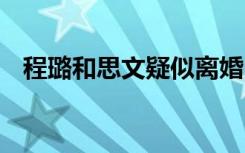 程璐和思文疑似离婚